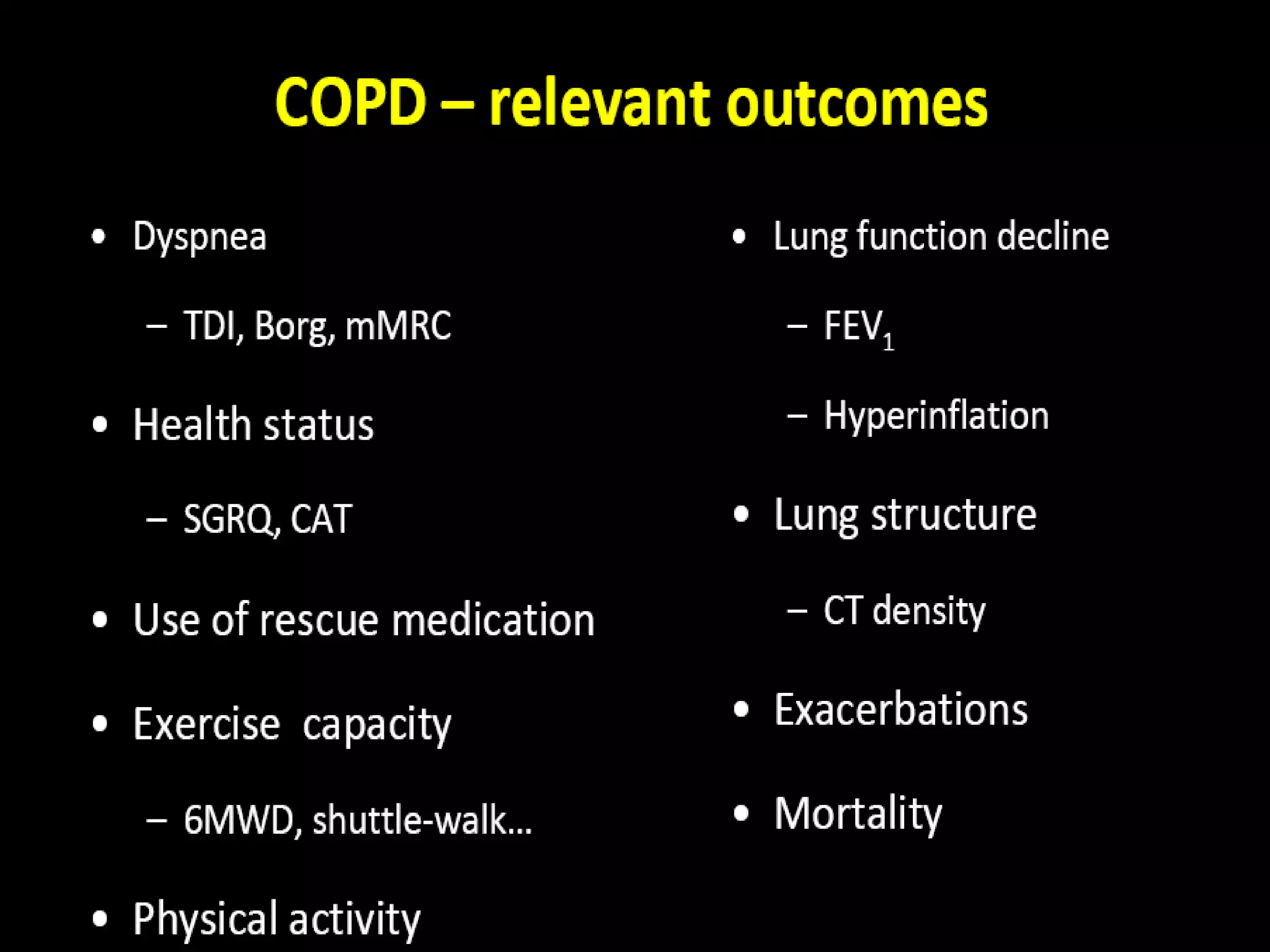 COPD – relevant outcomes

• Dyspnea
– TDI, Borg, mMRC
• Health status
– SGRQ, CAT
• Use of rescue medication
• Exercise capacity
– 6MWD, shuttle-walk...
• Physical activity

• Lung function decline
– $FEV_1$
– Hyperinflation
• Lung structure
– CT density
• Exacerbations
• Mortality